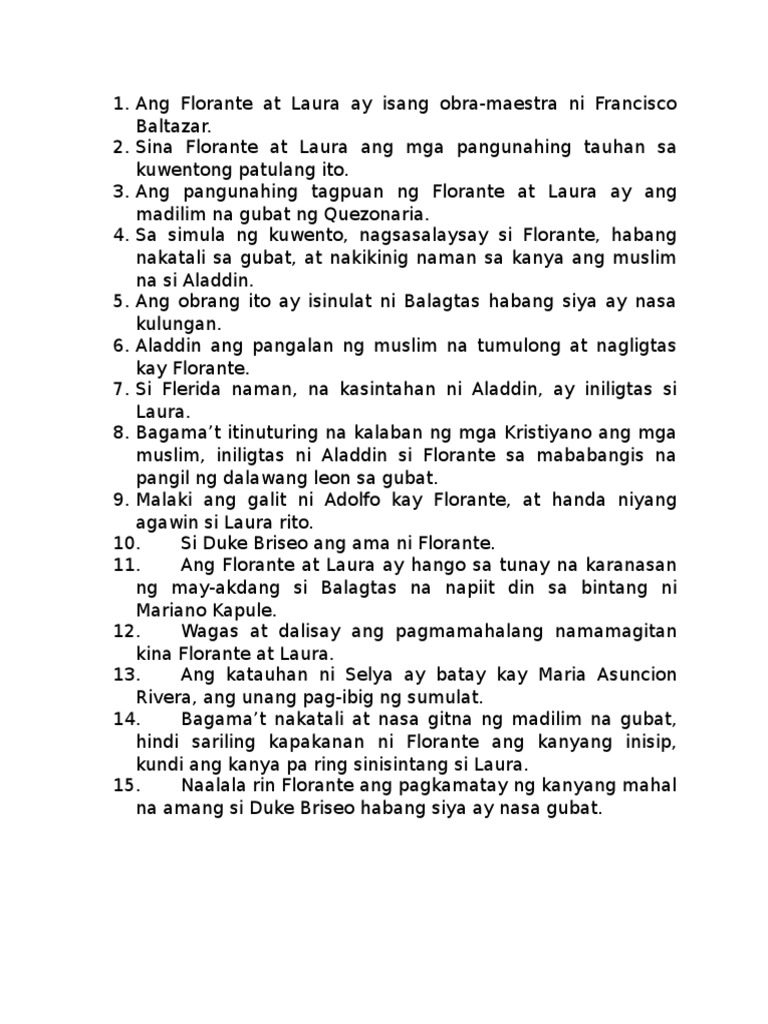 1. Ang Florante at Laura ay isang obra-maestra ni Francisco Baltazar.
2. Sina Florante at Laura ang mga pangunahing tauhan sa kuwentong patulang ito.
3. Ang pangunahing tagpuan ng Florante at Laura ay ang madilim na gubat ng Quezonaria.
4. Sa simula ng kuwento, nagsasalaysay si Florante, habang nakatali sa gubat, at nakikinig naman sa kanya ang muslim na si Aladdin.
5. Ang obrang ito ay isinulat ni Balagtas habang siya ay nasa kulungan.
6. Aladdin ang pangalan ng muslim na tumulong at nagligtas kay Florante.
7. Si Flerida naman, na kasintahan ni Aladdin, ay iniligtas si Laura.
8. Bagama't itinuturing na kalaban ng mga Kristiyano ang mga muslim, iniligtas ni Aladdin si Florante sa mababangis na pangil ng dalawang leon sa gubat.
9. Malaki ang galit ni Adolfo kay Florante, at handa niyang agawin si Laura rito.
10. Si Duke Briseo ang ama ni Florante.
11. Ang Florante at Laura ay hango sa tunay na karanasan ng may-akdang si Balagtas na napiit din sa bintang ni Mariano Kapule.
12. Wagas at dalisay ang pagmamahalang namamagitan kina Florante at Laura.
13. Ang katauhan ni Selya ay batay kay Maria Asuncion Rivera, ang unang pag-ibig ng sumulat.
14. Bagama't nakatali at nasa gitna ng madilim na gubat, hindi sariling kapakanan ni Florante ang kanyang inisip, kundi ang kanya pa ring sinisintang si Laura.
15. Naalala rin Florante ang pagkamatay ng kanyang mahal na amang si Duke Briseo habang siya ay nasa gubat.